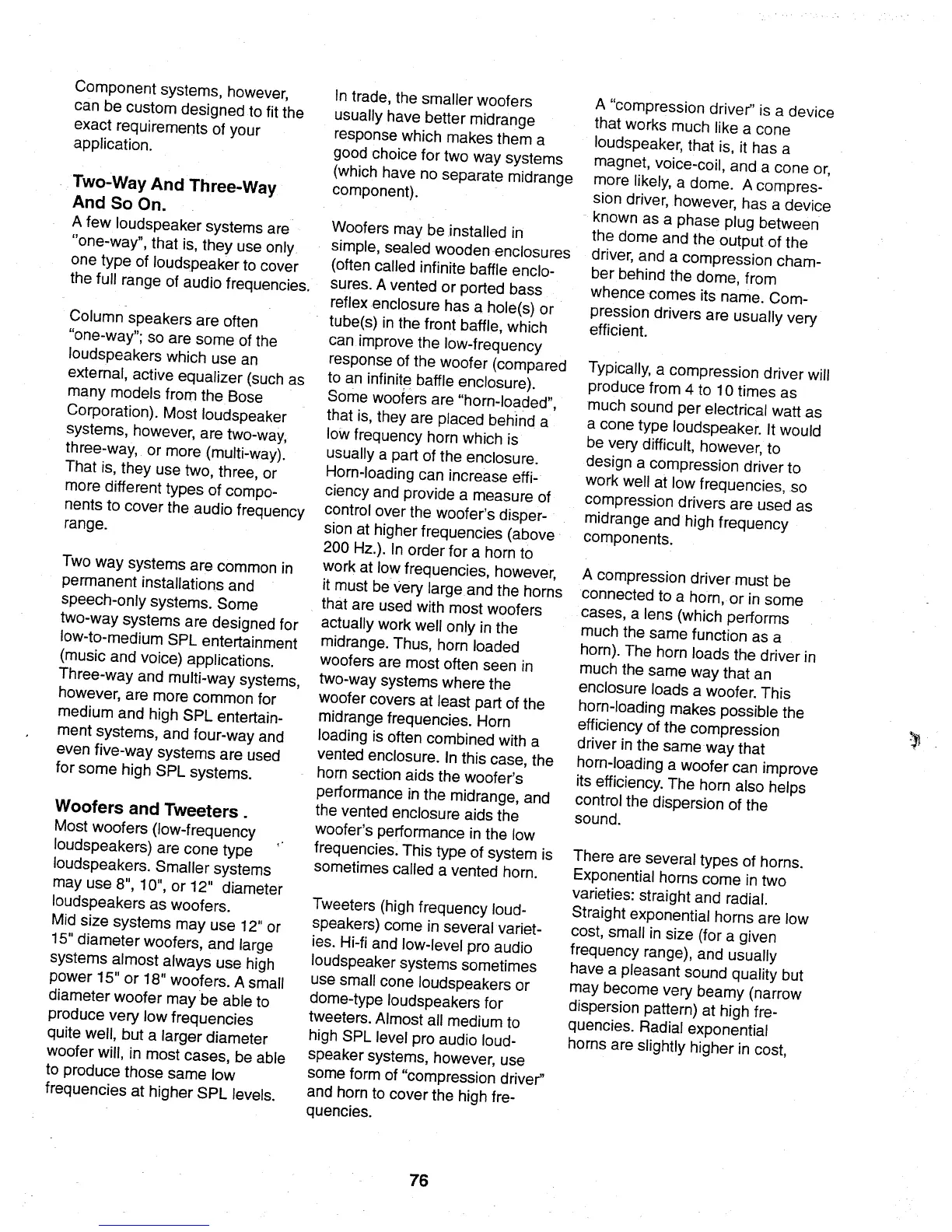 Component systems, however, can be custom designed to fit the exact requirements of your application.

Two-Way And Three-Way And So On.
A few loudspeaker systems are "one-way", that is, they use only one type of loudspeaker to cover the full range of audio frequencies.

Column speakers are often "one-way"; so are some of the loudspeakers which use an external, active equalizer (such as many models from the Bose Corporation). Most loudspeaker systems, however, are two-way, three-way, or more (multi-way). That is, they use two, three, or more different types of components to cover the audio frequency range.

Two way systems are common in permanent installations and speech-only systems. Some two-way systems are designed for low-to-medium SPL entertainment (music and voice) applications. Three-way and multi-way systems, however, are more common for medium and high SPL entertainment systems, and four-way and even five-way systems are used for some high SPL systems.

Woofers and Tweeters .
Most woofers (low-frequency loudspeakers) are cone type loudspeakers. Smaller systems may use 8", 10", or 12" diameter loudspeakers as woofers.
Mid size systems may use 12" or 15" diameter woofers, and large systems almost always use high power 15" or 18" woofers. A small diameter woofer may be able to produce very low frequencies quite well, but a larger diameter woofer will, in most cases, be able to produce those same low frequencies at higher SPL levels.

In trade, the smaller woofers usually have better midrange response which makes them a good choice for two way systems (which have no separate midrange component).

Woofers may be installed in simple, sealed wooden enclosures (often called infinite baffle enclosures. A vented or ported bass reflex enclosure has a hole(s) or tube(s) in the front baffle, which can improve the low-frequency response of the woofer (compared to an infinite baffle enclosure). Some woofers are "horn-loaded", that is, they are placed behind a low frequency horn which is usually a part of the enclosure. Horn-loading can increase efficiency and provide a measure of control over the woofer's dispersion at higher frequencies (above 200 Hz.). In order for a horn to work at low frequencies, however, it must be very large and the horns that are used with most woofers actually work well only in the midrange. Thus, horn loaded woofers are most often seen in two-way systems where the woofer covers at least part of the midrange frequencies. Horn loading is often combined with a vented enclosure. In this case, the horn section aids the woofer's performance in the midrange, and the vented enclosure aids the woofer's performance in the low frequencies. This type of system is sometimes called a vented horn.

Tweeters (high frequency loudspeakers) come in several varieties. Hi-fi and low-level pro audio loudspeaker systems sometimes use small cone loudspeakers or dome-type loudspeakers for tweeters. Almost all medium to high SPL level pro audio loudspeaker systems, however, use some form of "compression driver" and horn to cover the high frequencies.

A "compression driver" is a device that works much like a cone loudspeaker, that is, it has a magnet, voice-coil, and a cone or, more likely, a dome. A compression driver, however, has a device known as a phase plug between the dome and the output of the driver, and a compression chamber behind the dome, from whence comes its name. Compression drivers are usually very efficient.

Typically, a compression driver will produce from 4 to 10 times as much sound per electrical watt as a cone type loudspeaker. It would be very difficult, however, to design a compression driver to work well at low frequencies, so compression drivers are used as midrange and high frequency components.

A compression driver must be connected to a horn, or in some cases, a lens (which performs much the same function as a horn). The horn loads the driver in much the same way that an enclosure loads a woofer. This horn-loading makes possible the efficiency of the compression driver in the same way that horn-loading a woofer can improve its efficiency. The horn also helps control the dispersion of the sound.

There are several types of horns. Exponential horns come in two varieties: straight and radial. Straight exponential horns are low cost, small in size (for a given frequency range), and usually have a pleasant sound quality but may become very beamy (narrow dispersion pattern) at high frequencies. Radial exponential horns are slightly higher in cost,

76